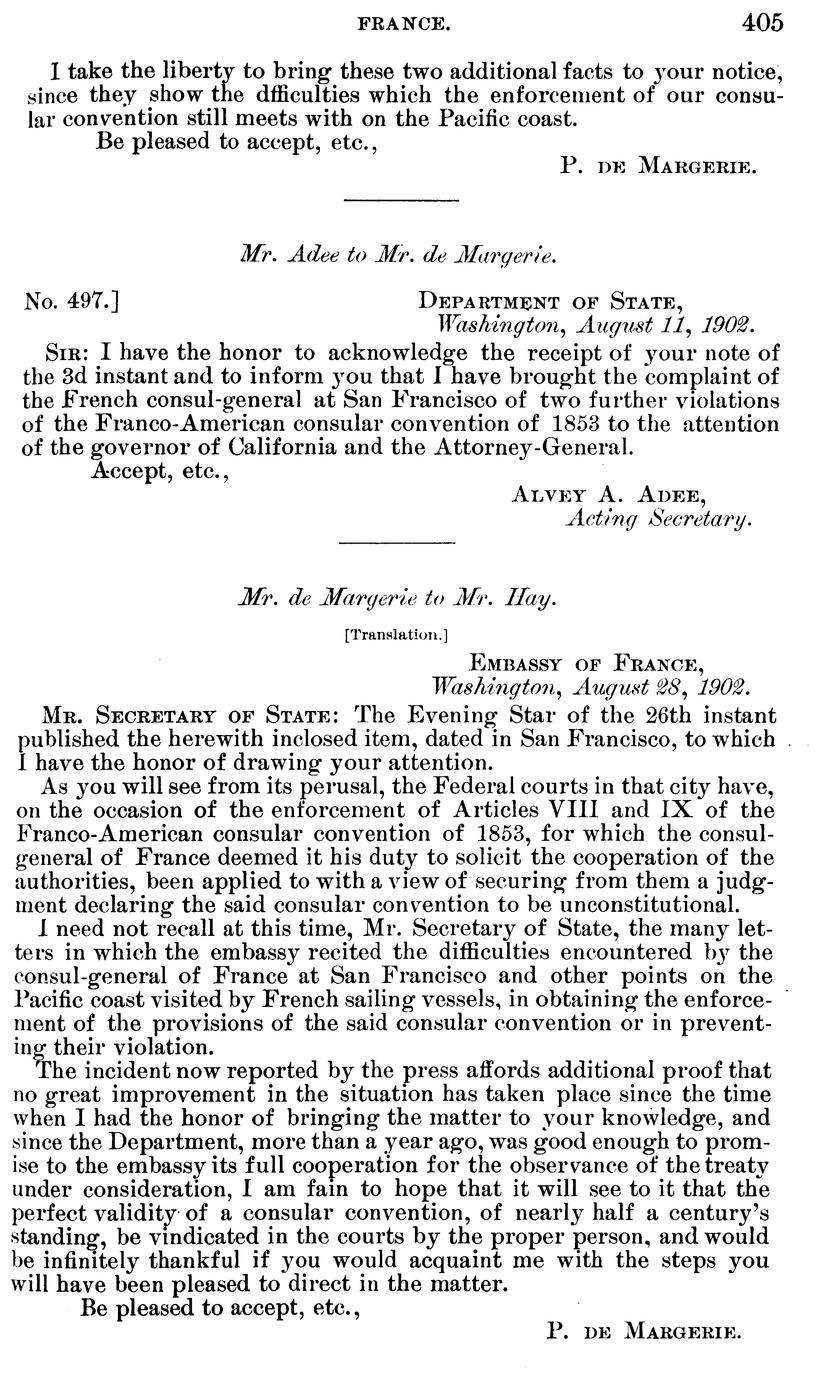 FRANCE. 405

I take the liberty to bring these two additional facts to your notice, since they show the dfficulties which the enforcement of our consular convention still meets with on the Pacific coast.

Be pleased to accept, etc.,

P. DE MARGERIE.

Mr. Adee to Mr. de Margerie.

No. 497.]

DEPARTMENT OF STATE, Washington, August 11, 1902.

SIR: I have the honor to acknowledge the receipt of your note of the 3d instant and to inform you that I have brought the complaint of the French consul-general at San Francisco of two further violations of the Franco-American consular convention of 1853 to the attention of the governor of California and the Attorney-General.

Accept, etc.,

ALVEY A. ADEE, Acting Secretary.

Mr. de Margerie to Mr. Hay.

[Translation.]

EMBASSY OF FRANCE, Washington, August 28, 1902.

MR. SECRETARY OF STATE: The Evening Star of the 26th instant published the herewith inclosed item, dated in San Francisco, to which I have the honor of drawing your attention.

As you will see from its perusal, the Federal courts in that city have, on the occasion of the enforcement of Articles VIII and IX of the Franco-American consular convention of 1853, for which the consul-general of France deemed it his duty to solicit the cooperation of the authorities, been applied to with a view of securing from them a judgment declaring the said consular convention to be unconstitutional.

I need not recall at this time, Mr. Secretary of State, the many letters in which the embassy recited the difficulties encountered by the consul-general of France at San Francisco and other points on the Pacific coast visited by French sailing vessels, in obtaining the enforcement of the provisions of the said consular convention or in preventing their violation.

The incident now reported by the press affords additional proof that no great improvement in the situation has taken place since the time when I had the honor of bringing the matter to your knowledge, and since the Department, more than a year ago, was good enough to promise to the embassy its full cooperation for the observance of the treaty under consideration, I am fain to hope that it will see to it that the perfect validity of a consular convention, of nearly half a century's standing, be vindicated in the courts by the proper person, and would be infinitely thankful if you would acquaint me with the steps you will have been pleased to direct in the matter.

Be pleased to accept, etc.,

P. DE MARGERIE.